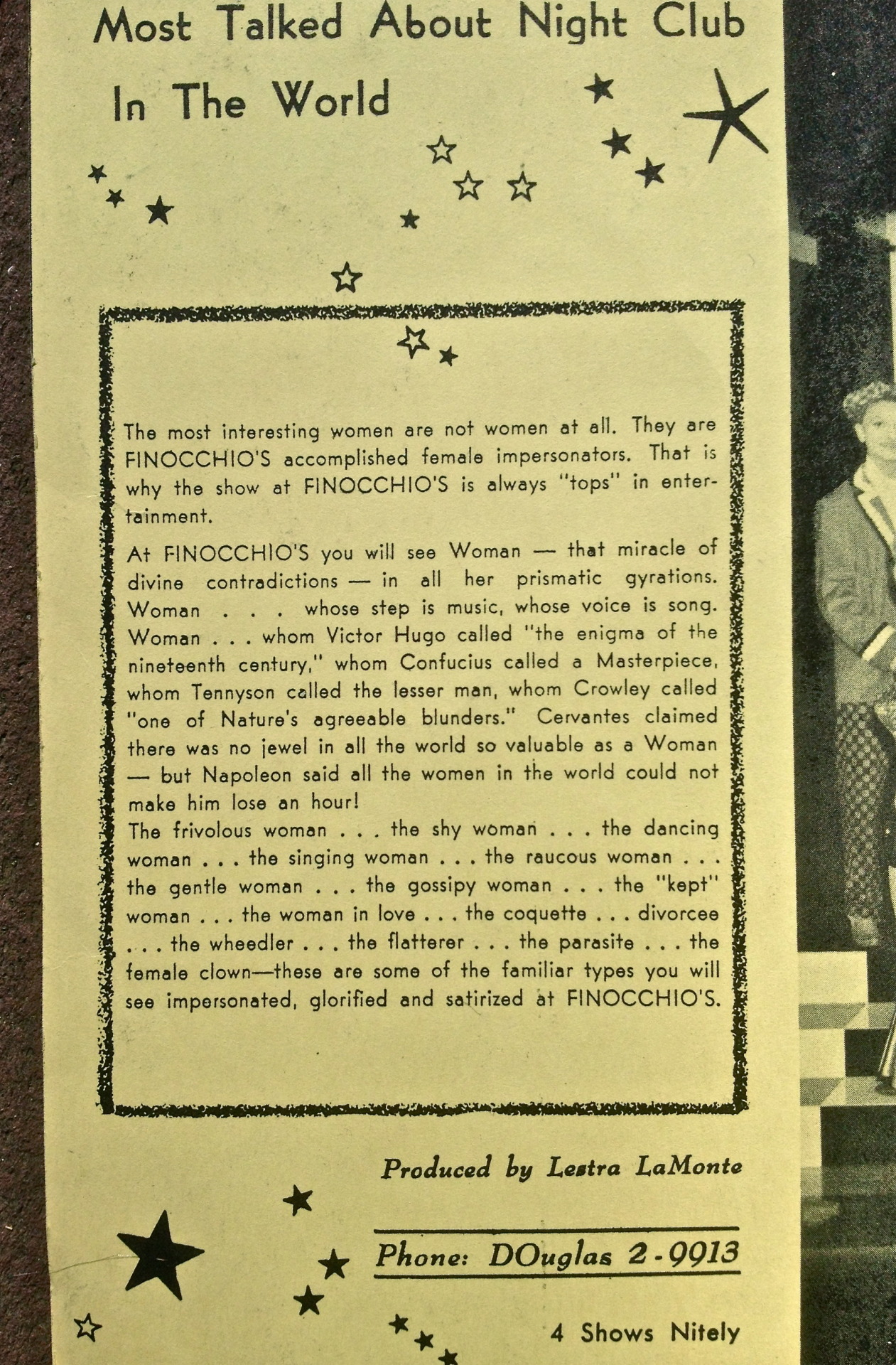 Most Talked About Night Club In The World

The most interesting women are not women at all. They are FINOCCHIO'S accomplished female impersonators. That is why the show at FINOCCHIO'S is always "tops" in entertainment.

At FINOCCHIO'S you will see Woman — that miracle of divine contradictions — in all her prismatic gyrations. Woman . . . whose step is music, whose voice is song. Woman . . . whom Victor Hugo called "the enigma of the nineteenth century," whom Confucius called a Masterpiece, whom Tennyson called the lesser man, whom Crowley called "one of Nature's agreeable blunders." Cervantes claimed there was no jewel in all the world so valuable as a Woman — but Napoleon said all the women in the world could not make him lose an hour!
The frivolous woman . . . the shy woman . . . the dancing woman . . . the singing woman . . . the raucous woman . . . the gentle woman . . . the gossipy woman . . . the "kept" woman . . . the woman in love . . . the coquette . . . divorcee . . . the wheedler . . . the flatterer . . . the parasite . . . the female clown—these are some of the familiar types you will see impersonated, glorified and satirized at FINOCCHIO'S.

Produced by Lestra LaMonte

Phone: DOuglas 2-9913

4 Shows Nitely